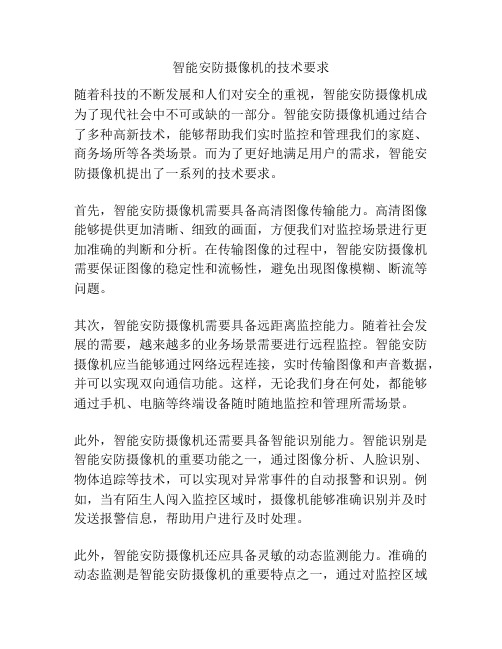 智能安防摄像机的技术要求

随着科技的不断发展和人们对安全的重视，智能安防摄像机成为了现代社会中不可或缺的一部分。智能安防摄像机通过结合了多种高新技术，能够帮助我们实时监控和管理我们的家庭、商务场所等各类场景。而为了更好地满足用户的需求，智能安防摄像机提出了一系列的技术要求。

首先，智能安防摄像机需要具备高清图像传输能力。高清图像能够提供更加清晰、细致的画面，方便我们对监控场景进行更加准确的判断和分析。在传输图像的过程中，智能安防摄像机需要保证图像的稳定性和流畅性，避免出现图像模糊、断流等问题。

其次，智能安防摄像机需要具备远距离监控能力。随着社会发展的需要，越来越多的业务场景需要进行远程监控。智能安防摄像机应当能够通过网络远程连接，实时传输图像和声音数据，并可以实现双向通信功能。这样，无论我们身在何处，都能够通过手机、电脑等终端设备随时随地监控和管理所需场景。

此外，智能安防摄像机还需要具备智能识别能力。智能识别是智能安防摄像机的重要功能之一，通过图像分析、人脸识别、物体追踪等技术，可以实现对异常事件的自动报警和识别。例如，当有陌生人闯入监控区域时，摄像机能够准确识别并及时发送报警信息，帮助用户进行及时处理。

此外，智能安防摄像机还应具备灵敏的动态监测能力。准确的动态监测是智能安防摄像机的重要特点之一，通过对监控区域